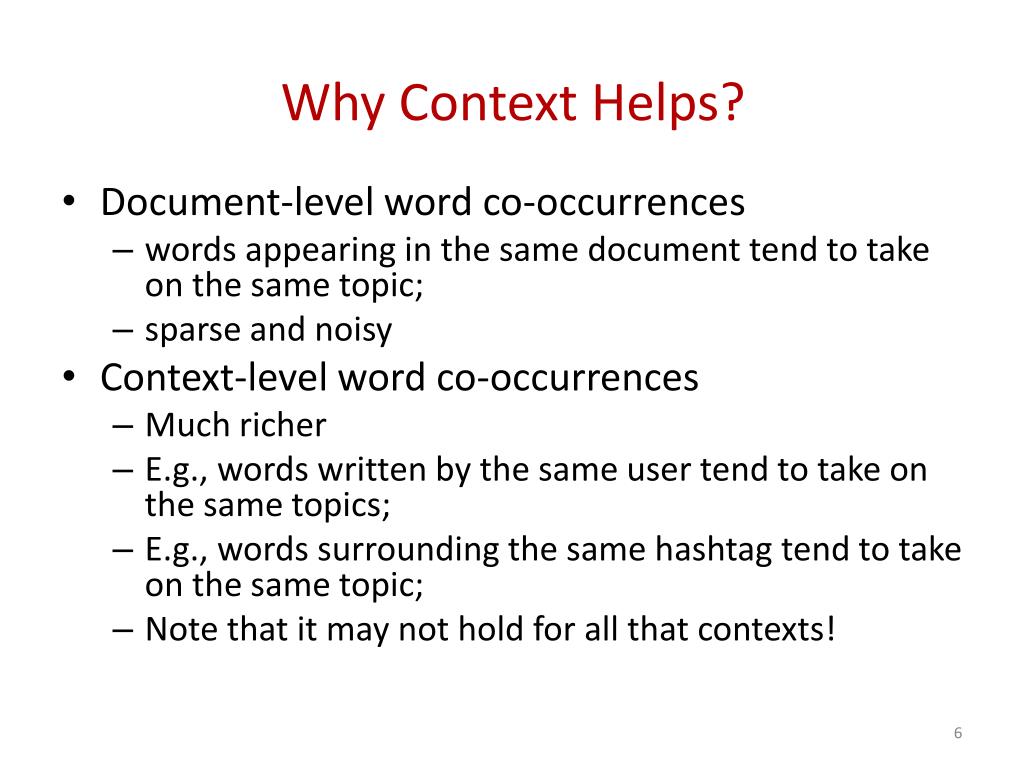 Why Context Helps?

• Document-level word co-occurrences
– words appearing in the same document tend to take on the same topic;
– sparse and noisy

• Context-level word co-occurrences
– Much richer
– E.g., words written by the same user tend to take on the same topics;
– E.g., words surrounding the same hashtag tend to take on the same topic;
– Note that it may not hold for all that contexts!

6